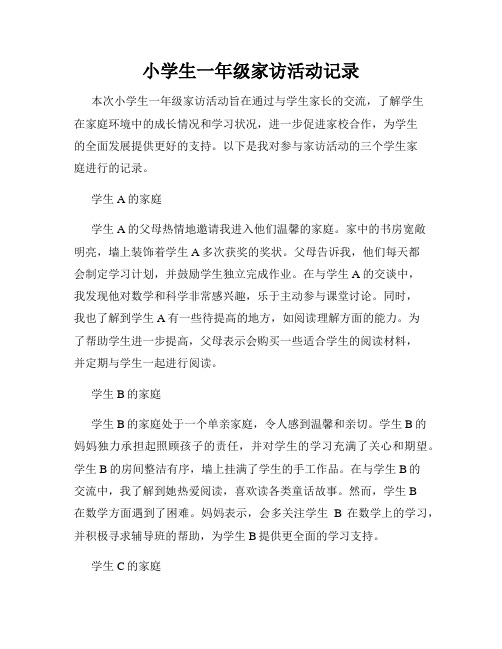 小学生一年级家访活动记录

本次小学生一年级家访活动旨在通过与学生家长的交流，了解学生在家庭环境中的成长情况和学习状况，进一步促进家校合作，为学生的全面发展提供更好的支持。以下是我对参与家访活动的三个学生家庭进行的记录。

学生 A 的家庭

学生 A 的父母热情地邀请我进入他们温馨的家庭。家中的书房宽敞明亮，墙上装饰着学生 A 多次获奖的奖状。父母告诉我，他们每天都会制定学习计划，并鼓励学生独立完成作业。在与学生 A 的交谈中，我发现他对数学和科学非常感兴趣，乐于主动参与课堂讨论。同时，我也了解到学生 A 有一些待提高的地方，如阅读理解方面的能力。为了帮助学生进一步提高，父母表示会购买一些适合学生的阅读材料，并定期与学生一起进行阅读。

学生 B 的家庭

学生 B 的家庭处于一个单亲家庭，令人感到温馨和亲切。学生 B 的妈妈独力承担起照顾孩子的责任，并对学生的学习充满了关心和期望。学生 B 的房间整洁有序，墙上挂满了学生的手工作品。在与学生 B 的交流中，我了解到她热爱阅读，喜欢读各类童话故事。然而，学生 B 在数学方面遇到了困难。妈妈表示，会多关注学生 B 在数学上的学习，并积极寻求辅导班的帮助，为学生 B 提供更全面的学习支持。

学生 C 的家庭